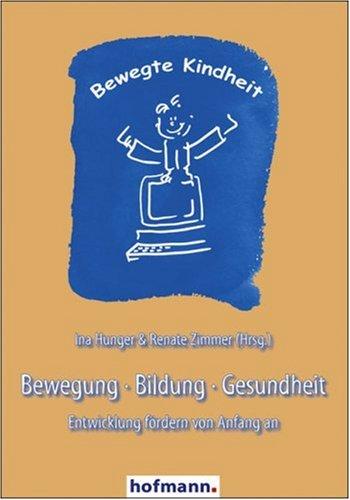 Bewegte Kindheit

Ina Hunger & Renate Zimmer (Hrsg.)

Bewegung · Bildung · Gesundheit

Entwicklung fördern von Anfang an

hofmann.